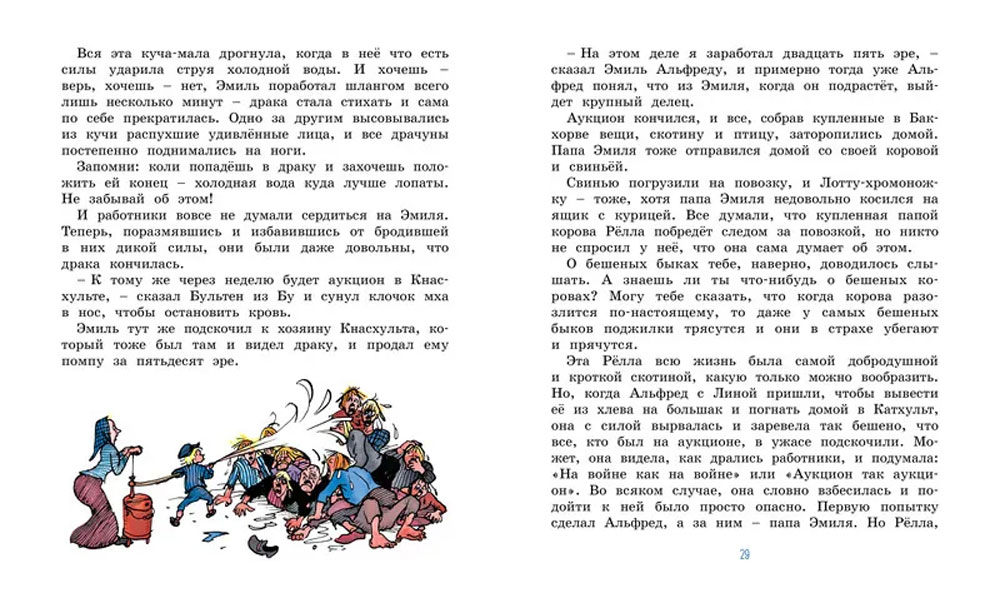 Вся эта куча-мала дрогнула, когда в неё что есть силы ударила струя холодной воды. И хочешь – верь, хочешь – нет, Эмиль поработал шлангом всего лишь несколько минут – драка стала стихать и сама по себе прекратилась. Одно за другим высовывались из кучи распухшие удивлённые лица, и все драчуны постепенно поднимались на ноги.

Запомни: коли попадёшь в драку и захочешь положить ей конец – холодная вода куда лучше лопаты. Не забывай об этом!

И работники вовсе не думали сердиться на Эмиля. Теперь, поразмявшись и избавившись от бродившей в них дикой силы, они были даже довольны, что драка кончилась.

– К тому же через неделю будет аукцион в Кнасхульте, – сказал Бультен из Бу и сунул клочок мха в нос, чтобы остановить кровь.

Эмиль тут же подскочил к хозяину Кнасхульта, который тоже был там и видел драку, и продал ему помпу за пятьдесят эре.

– На этом деле я заработал двадцать пять эре, – сказал Эмиль Альфреду, и примерно тогда уже Альфред понял, что из Эмиля, когда он подрастёт, выйдет крупный делец.

Аукцион кончился, и все, собрав купленные в Бакхорве вещи, скотину и птицу, заторопились домой. Папа Эмиля тоже отправился домой со своей коровой и свиньёй.

Свинью погрузили на повозку, и Лотту-хромоножку – тоже, хотя папа Эмиля недовольно косился на ящик с курицей. Все думали, что купленная папой корова Рёлла побредёт следом за повозкой, но никто не спросил у неё, что она сама думает об этом.

О бешеных быках тебе, наверно, доводилось слышать. А знаешь ли ты что-нибудь о бешеных коровах? Могу тебе сказать, что когда корова разозлится по-настоящему, то даже у самых бешеных быков поджилки трясутся и они в страхе убегают и прячутся.

Эта Рёлла всю жизнь была самой добродушной и кроткой скотиной, какую только можно вообразить. Но, когда Альфред с Линой пришли, чтобы вывести её из хлева на большак и погнать домой в Катхульт, она с силой вырвалась и заревела так бешено, что все, кто был на аукционе, в ужасе подскочили. Может, она видела, как дрались работники, и подумала: «На войне как на войне» или «Аукцион так аукцион». Во всяком случае, она словно взбесилась и подойти к ней было просто опасно. Первую попытку сделал Альфред, а за ним – папа Эмиля. Но Рёлла,

29